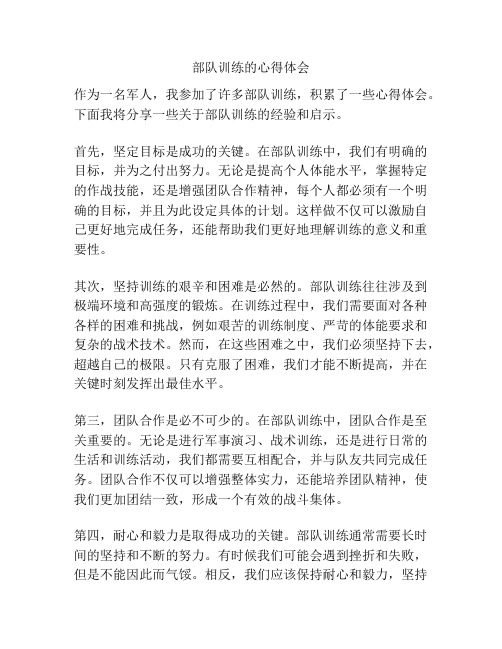 部队训练的心得体会

作为一名军人，我参加了许多部队训练，积累了一些心得体会。下面我将分享一些关于部队训练的经验和启示。

首先，坚定目标是成功的关键。在部队训练中，我们有明确的目标，并为之付出努力。无论是提高个人体能水平，掌握特定的作战技能，还是增强团队合作精神，每个人都必须有一个明确的目标，并且为此设定具体的计划。这样做不仅可以激励自己更好地完成任务，还能帮助我们更好地理解训练的意义和重要性。

其次，坚持训练的艰辛和困难是必然的。部队训练往往涉及到极端环境和高强度的锻炼。在训练过程中，我们需要面对各种各样的困难和挑战，例如艰苦的训练制度、严苛的体能要求和复杂的战术技术。然而，在这些困难之中，我们必须坚持下去，超越自己的极限。只有克服了困难，我们才能不断提高，并在关键时刻发挥出最佳水平。

第三，团队合作是必不可少的。在部队训练中，团队合作是至关重要的。无论是进行军事演习、战术训练，还是进行日常的生活和训练活动，我们都需要互相配合，并与队友共同完成任务。团队合作不仅可以增强整体实力，还能培养团队精神，使我们更加团结一致，形成一个有效的战斗集体。

第四，耐心和毅力是取得成功的关键。部队训练通常需要长时间的坚持和不断的努力。有时候我们可能会遇到挫折和失败，但是不能因此而气馁。相反，我们应该保持耐心和毅力，坚持